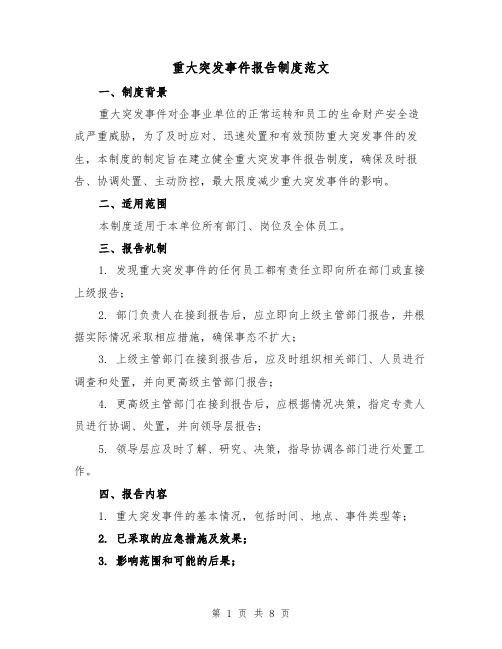 重大突发事件报告制度范文

一、制度背景

重大突发事件对企事业单位的正常运转和员工的生命财产安全造成严重威胁，为了及时应对、迅速处置和有效预防重大突发事件的发生，本制度的制定旨在建立健全重大突发事件报告制度，确保及时报告、协调处置、主动防控，最大限度减少重大突发事件的影响。

二、适用范围

本制度适用于本单位所有部门、岗位及全体员工。

三、报告机制

1. 发现重大突发事件的任何员工都有责任立即向所在部门或直接上级报告；

2. 部门负责人在接到报告后，应立即向上级主管部门报告，并根据实际情况采取相应措施，确保事态不扩大；

3. 上级主管部门在接到报告后，应及时组织相关部门、人员进行调查和处置，并向更高级主管部门报告；

4. 更高级主管部门在接到报告后，应根据情况决策，指定专责人员进行协调、处置，并向领导层报告；

5. 领导层应及时了解、研究、决策，指导协调各部门进行处置工作。

四、报告内容

1. 重大突发事件的基本情况，包括时间、地点、事件类型等；

2. 已采取的应急措施及效果；

3. 影响范围和可能的后果；

第 1 页 共 8 页